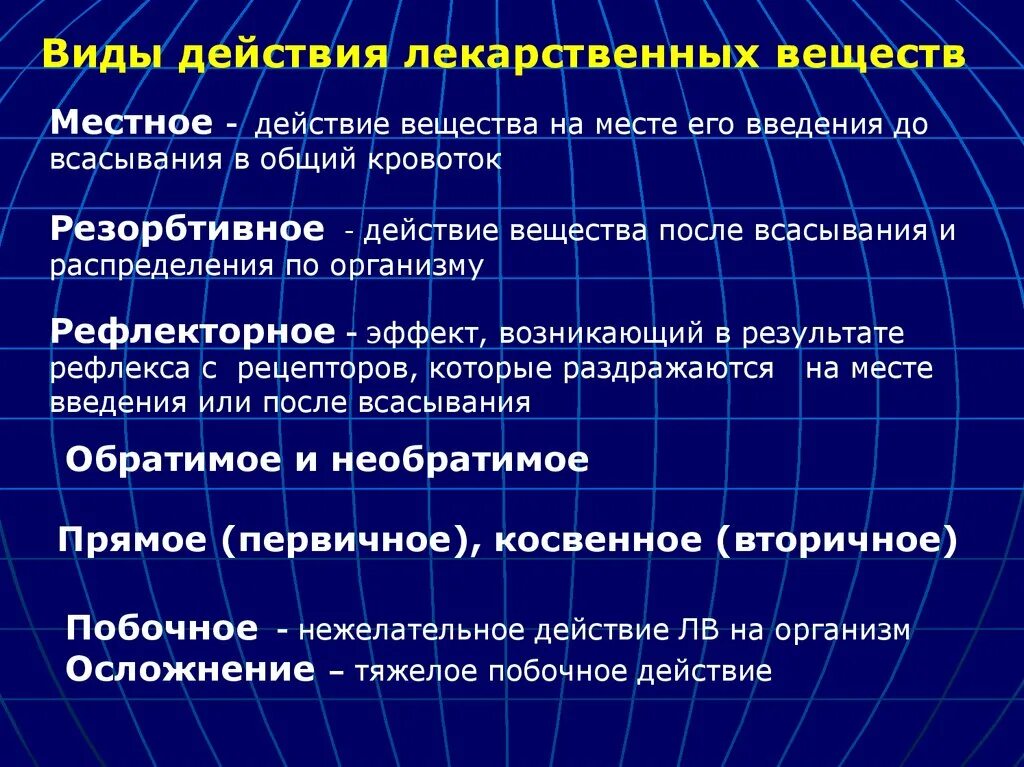 Виды действия лекарственных веществ

Местное - действие вещества на месте его введения до всасывания в общий кровоток

Резорбтивное - действие вещества после всасывания и распределения по организму

Рефлекторное - эффект, возникающий в результате рефлекса с рецепторов, которые раздражаются на месте введения или после всасывания

Обратимое и необратимое

Прямое (первичное), косвенное (вторичное)

Побочное - нежелательное действие ЛВ на организм
Осложнение – тяжелое побочное действие